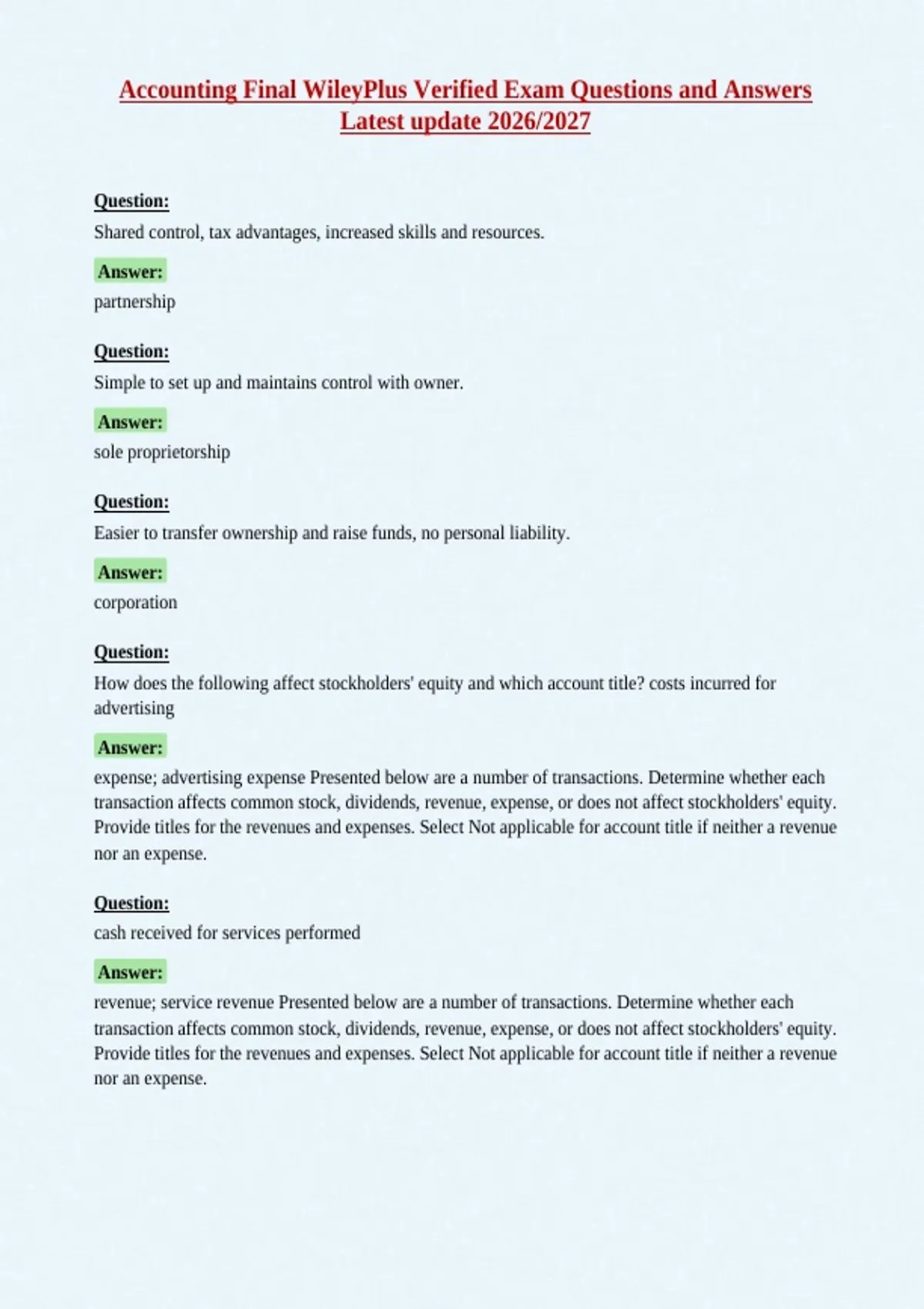 Accounting Final WileyPlus Verified Exam Questions and Answers Latest update 2026/2027

Question:
Shared control, tax advantages, increased skills and resources.

Answer:
partnership

Question:
Simple to set up and maintains control with owner.

Answer:
sole proprietorship

Question:
Easier to transfer ownership and raise funds, no personal liability.

Answer:
corporation

Question:
How does the following affect stockholders' equity and which account title? costs incurred for advertising

Answer:
expense; advertising expense Presented below are a number of transactions. Determine whether each transaction affects common stock, dividends, revenue, expense, or does not affect stockholders' equity. Provide titles for the revenues and expenses. Select Not applicable for account title if neither a revenue nor an expense.

Question:
cash received for services performed

Answer:
revenue; service revenue Presented below are a number of transactions. Determine whether each transaction affects common stock, dividends, revenue, expense, or does not affect stockholders' equity. Provide titles for the revenues and expenses. Select Not applicable for account title if neither a revenue nor an expense.